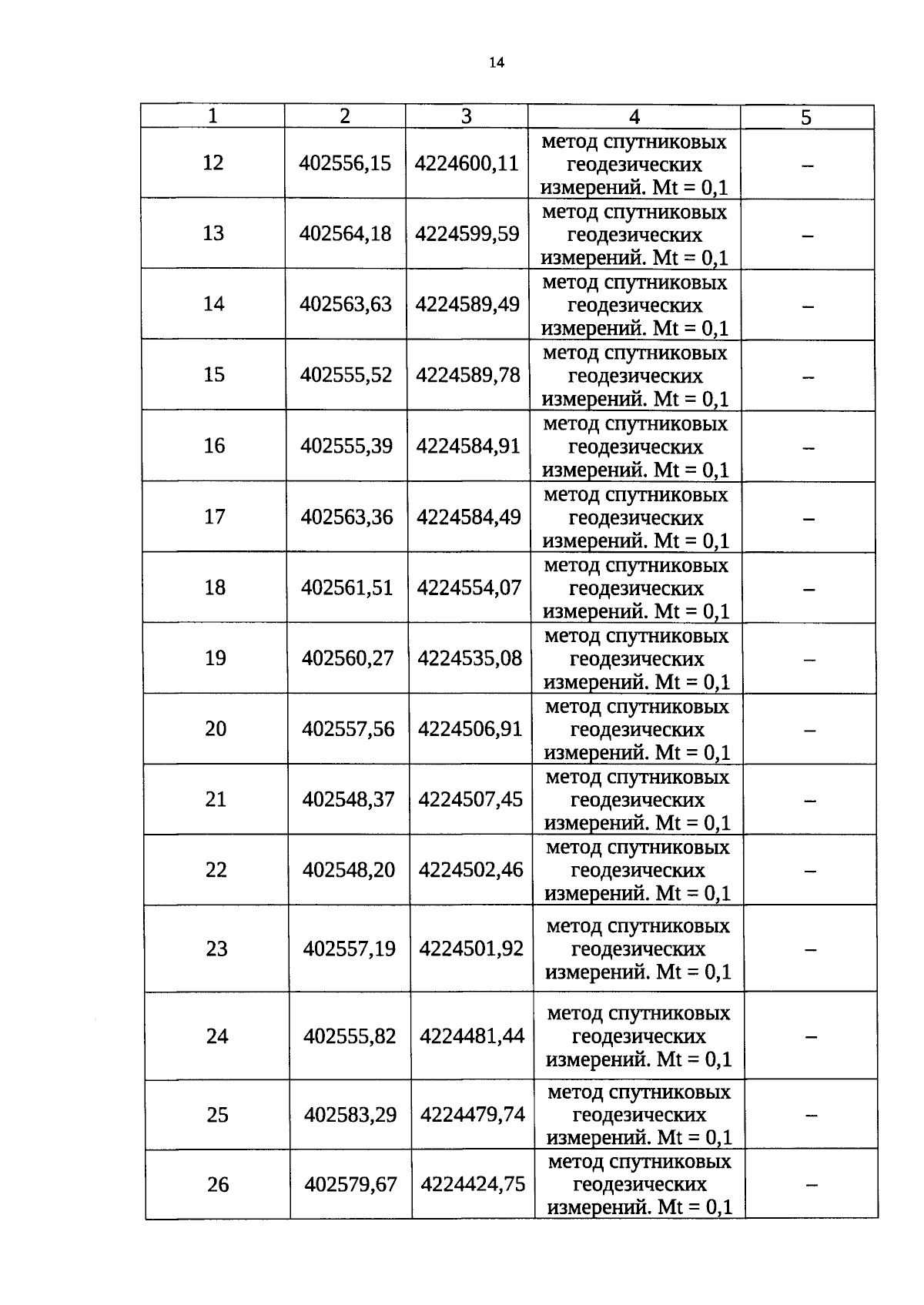 14

| 1 | 2 | 3 | 4 | 5 |
|---|---|---|---|---|
| 12 | 402556,15 | 4224600,11 | метод спутниковых геодезических измерений. Mt = 0,1 | – |
| 13 | 402564,18 | 4224599,59 | метод спутниковых геодезических измерений. Mt = 0,1 | – |
| 14 | 402563,63 | 4224589,49 | метод спутниковых геодезических измерений. Mt = 0,1 | – |
| 15 | 402555,52 | 4224589,78 | метод спутниковых геодезических измерений. Mt = 0,1 | – |
| 16 | 402555,39 | 4224584,91 | метод спутниковых геодезических измерений. Mt = 0,1 | – |
| 17 | 402563,36 | 4224584,49 | метод спутниковых геодезических измерений. Mt = 0,1 | – |
| 18 | 402561,51 | 4224554,07 | метод спутниковых геодезических измерений. Mt = 0,1 | – |
| 19 | 402560,27 | 4224535,08 | метод спутниковых геодезических измерений. Mt = 0,1 | – |
| 20 | 402557,56 | 4224506,91 | метод спутниковых геодезических измерений. Mt = 0,1 | – |
| 21 | 402548,37 | 4224507,45 | метод спутниковых геодезических измерений. Mt = 0,1 | – |
| 22 | 402548,20 | 4224502,46 | метод спутниковых геодезических измерений. Mt = 0,1 | – |
| 23 | 402557,19 | 4224501,92 | метод спутниковых геодезических измерений. Mt = 0,1 | – |
| 24 | 402555,82 | 4224481,44 | метод спутниковых геодезических измерений. Mt = 0,1 | – |
| 25 | 402583,29 | 4224479,74 | метод спутниковых геодезических измерений. Mt = 0,1 | – |
| 26 | 402579,67 | 4224424,75 | метод спутниковых геодезических измерений. Mt = 0,1 | – |